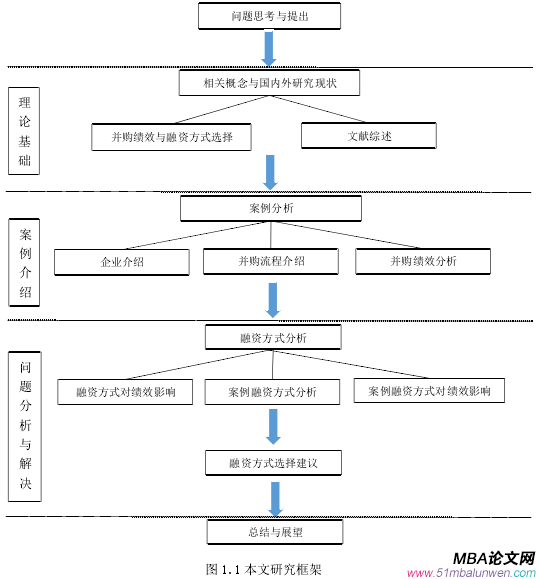 问题思考与提出

理论基础

相关概念与国内外研究现状

并购绩效与融资方式选择

文献综述

案例介绍

案例分析

企业介绍

并购流程介绍

并购绩效分析

问题分析与解决

融资方式分析

融资方式对绩效影响

案例融资方式分析

案例融资方式对绩效影响

融资方式选择建议

总结与展望

图 1.1 本文研究框架

MBA论文网
www.51mbalunwen.com